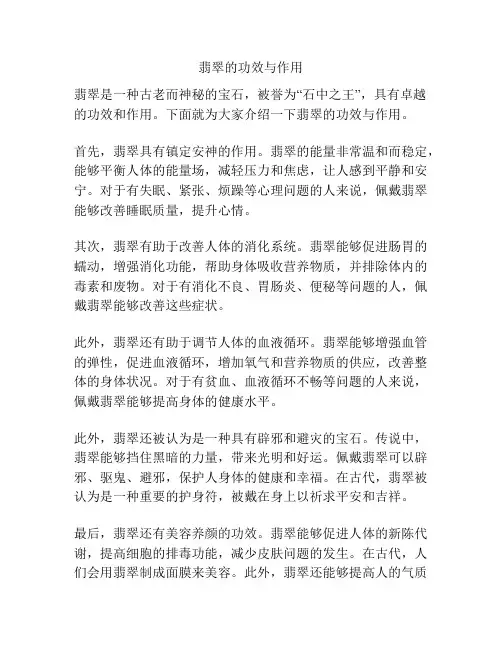 翡翠的功效与作用

翡翠是一种古老而神秘的宝石，被誉为“石中之王”，具有卓越的功效和作用。下面就为大家介绍一下翡翠的功效与作用。

首先，翡翠具有镇定安神的作用。翡翠的能量非常温和而稳定，能够平衡人体的能量场，减轻压力和焦虑，让人感到平静和安宁。对于有失眠、紧张、烦躁等心理问题的人来说，佩戴翡翠能够改善睡眠质量，提升心情。

其次，翡翠有助于改善人体的消化系统。翡翠能够促进肠胃的蠕动，增强消化功能，帮助身体吸收营养物质，并排除体内的毒素和废物。对于有消化不良、胃肠炎、便秘等问题的人，佩戴翡翠能够改善这些症状。

此外，翡翠还有助于调节人体的血液循环。翡翠能够增强血管的弹性，促进血液循环，增加氧气和营养物质的供应，改善整体的身体状况。对于有贫血、血液循环不畅等问题的人来说，佩戴翡翠能够提高身体的健康水平。

此外，翡翠还被认为是一种具有辟邪和避灾的宝石。传说中，翡翠能够挡住黑暗的力量，带来光明和好运。佩戴翡翠可以辟邪、驱鬼、避邪，保护人身体的健康和幸福。在古代，翡翠被认为是一种重要的护身符，被戴在身上以祈求平安和吉祥。

最后，翡翠还有美容养颜的功效。翡翠能够促进人体的新陈代谢，提高细胞的排毒功能，减少皮肤问题的发生。在古代，人们会用翡翠制成面膜来美容。此外，翡翠还能够提高人的气质